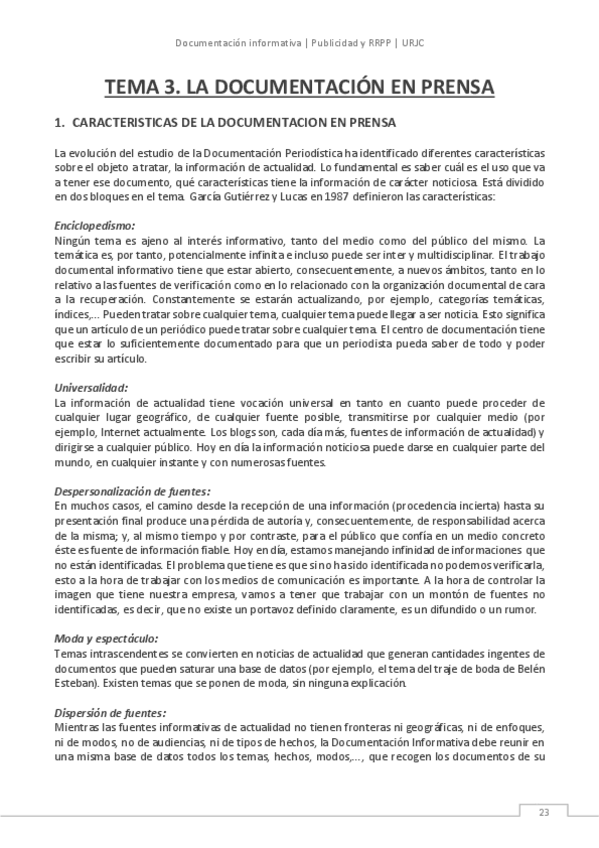 Documentación informativa | Publicidad y RRPP | URJC

TEMA 3. LA DOCUMENTACIÓN EN PRENSA

1. CARACTERISTICAS DE LA DOCUMENTACION EN PRENSA

La evolución del estudio de la Documentación Periodística ha identificado diferentes características sobre el objeto a tratar, la información de actualidad. Lo fundamental es saber cuál es el uso que va a tener ese documento, qué características tiene la información de carácter noticiosa. Está dividido en dos bloques en el tema. García Gutiérrez y Lucas en 1987 definieron las características:

Enciclopedismo:
Ningún tema es ajeno al interés informativo, tanto del medio como del público del mismo. La temática es, por tanto, potencialmente infinita e incluso puede ser inter y multidisciplinar. El trabajo documental informativo tiene que estar abierto, consecuentemente, a nuevos ámbitos, tanto en lo relativo a las fuentes de verificación como en lo relacionado con la organización documental de cara a la recuperación. Constantemente se estarán actualizando, por ejemplo, categorías temáticas, índices,... Pueden tratar sobre cualquier tema, cualquier tema puede llegar a ser noticia. Esto significa que un artículo de un periódico puede tratar sobre cualquier tema. El centro de documentación tiene que estar lo suficientemente documentado para que un periodista pueda saber de todo y poder escribir su artículo.

Universalidad:
La información de actualidad tiene vocación universal en tanto en cuanto puede proceder de cualquier lugar geográfico, de cualquier fuente posible, transmitirse por cualquier medio (por ejemplo, Internet actualmente. Los blogs son, cada día más, fuentes de información de actualidad) y dirigirse a cualquier público. Hoy en día la información noticiosa puede darse en cualquier parte del mundo, en cualquier instante y con numerosas fuentes.

Despersonalización de fuentes:
En muchos casos, el camino desde la recepción de una información (procedencia incierta) hasta su presentación final produce una pérdida de autoría y, consecuentemente, de responsabilidad acerca de la misma; y, al mismo tiempo y por contraste, para el público que confía en un medio concreto éste es fuente de información fiable. Hoy en día, estamos manejando infinidad de informaciones que no están identificadas. El problema que tiene es que si no ha sido identificada no podemos verificarla, esto a la hora de trabajar con los medios de comunicación es importante. A la hora de controlar la imagen que tiene nuestra empresa, vamos a tener que trabajar con un montón de fuentes no identificadas, es decir, que no existe un portavoz definido claramente, es un difundido o un rumor.

Moda y espectáculo:
Temas intrascendentes se convierten en noticias de actualidad que generan cantidades ingentes de documentos que pueden saturar una base de datos (por ejemplo, el tema del traje de boda de Belén Esteban). Existen temas que se ponen de moda, sin ninguna explicación.

Dispersión de fuentes:
Mientras las fuentes informativas de actualidad no tienen fronteras ni geográficas, ni de enfoques, ni de modos, no de audiencias, ni de tipos de hechos, la Documentación Informativa debe reunir en una misma base de datos todos los temas, hechos, modos,..., que recogen los documentos de su

23